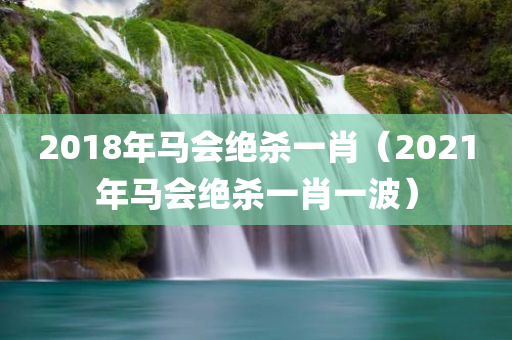 2018年马会绝杀一肖（2021年马会绝杀一肖一波）